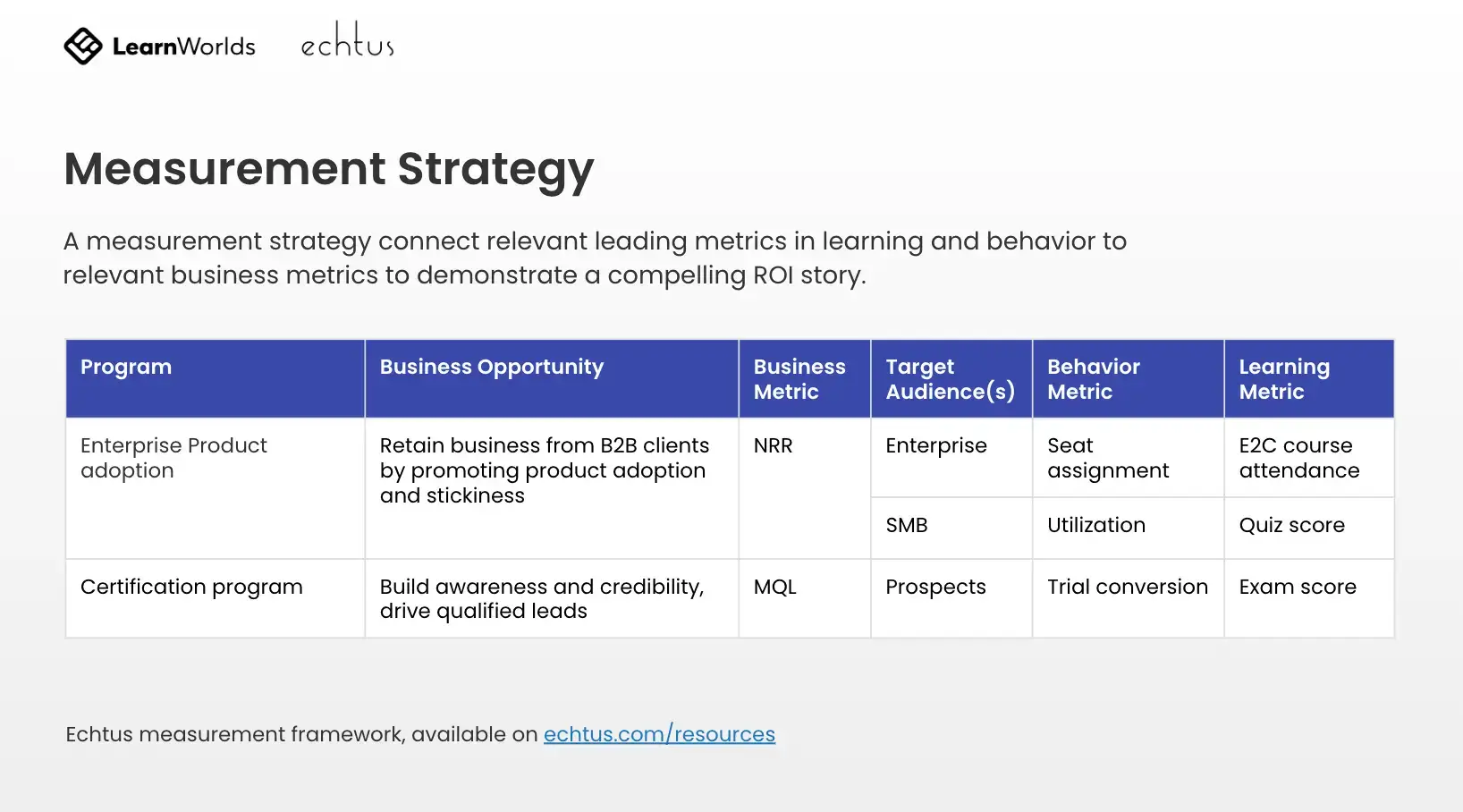 LearnWorlds echtus

Measurement Strategy

A measurement strategy connect relevant leading metrics in learning and behavior to relevant business metrics to demonstrate a compelling ROI story.

| Program | Business Opportunity | Business Metric | Target Audience(s) | Behavior Metric | Learning Metric |
|---|---|---|---|---|---|
| Enterprise Product adoption | Retain business from B2B clients by promoting product adoption and stickiness | NRR | Enterprise | Seat assignment | E2C course attendance |
| | | | SMB | Utilization | Quiz score |
| Certification program | Build awareness and credibility, drive qualified leads | MQL | Prospects | Trial conversion | Exam score |

Echtus measurement framework, available on echtus.com/resources